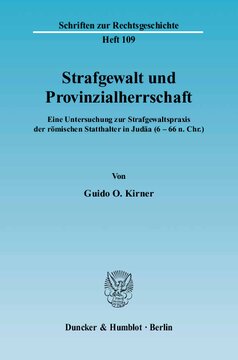 Schriften zur Rechtsgeschichte
Heft 109

Strafgewalt und Provinzialherrschaft

Eine Untersuchung zur Strafgewaltspraxis der römischen Statthalter in Judäa (6 – 66 n. Chr.)

Von
Guido O. Kirner

Duncker & Humblot · Berlin